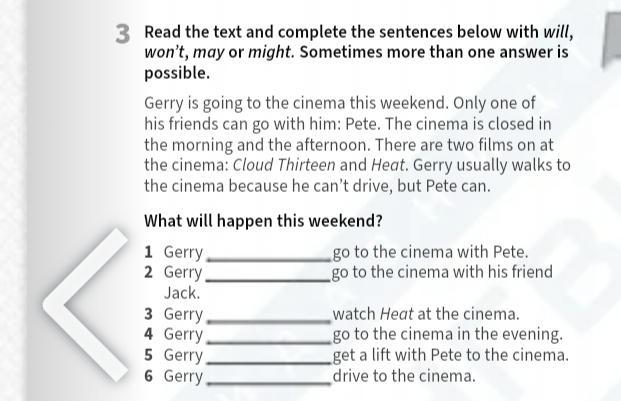 3 Read the text and complete the sentences below with will, won't, may or might. Sometimes more than one answer is possible.

Gerry is going to the cinema this weekend. Only one of his friends can go with him: Pete. The cinema is closed in the morning and the afternoon. There are two films on at the cinema: Cloud Thirteen and Heat. Gerry usually walks to the cinema because he can't drive, but Pete can.

What will happen this weekend?

1 Gerry ____ go to the cinema with Pete.
2 Gerry ____ go to the cinema with his friend Jack.
3 Gerry ____ watch Heat at the cinema.
4 Gerry ____ go to the cinema in the evening.
5 Gerry ____ get a lift with Pete to the cinema.
6 Gerry ____ drive to the cinema.